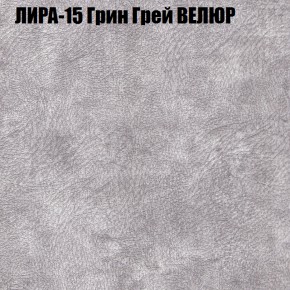 ЛИРА-15 Грин Грей ВЕЛЮР